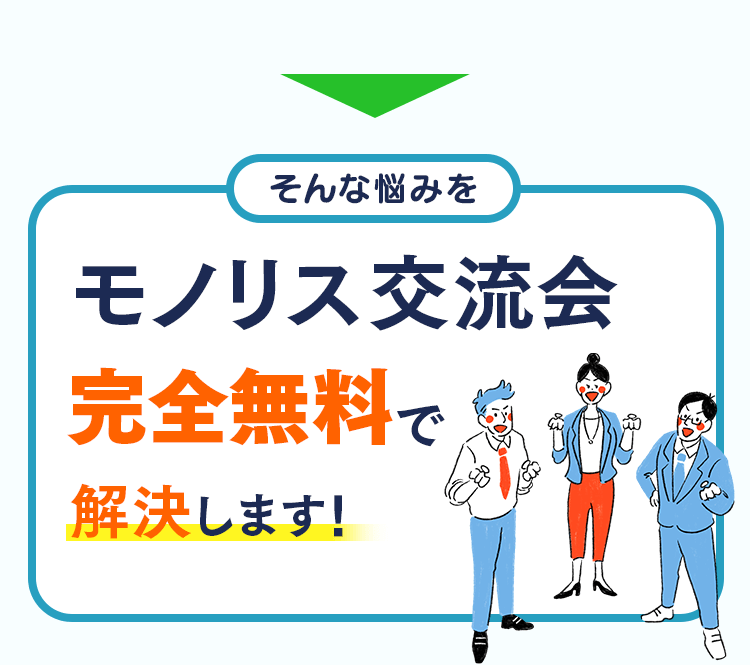 そんな悩みを

モノリス交流会

完全無料で

解決します!